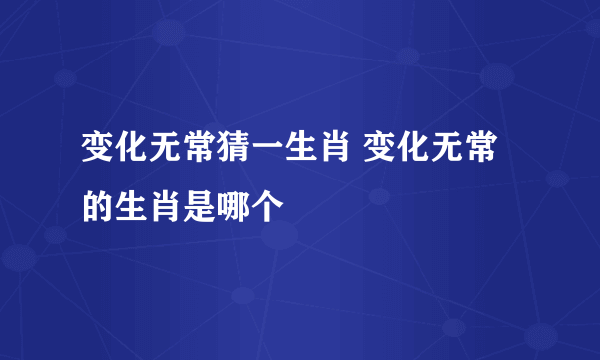 变化无常猜一生肖 变化无常的生肖是哪个